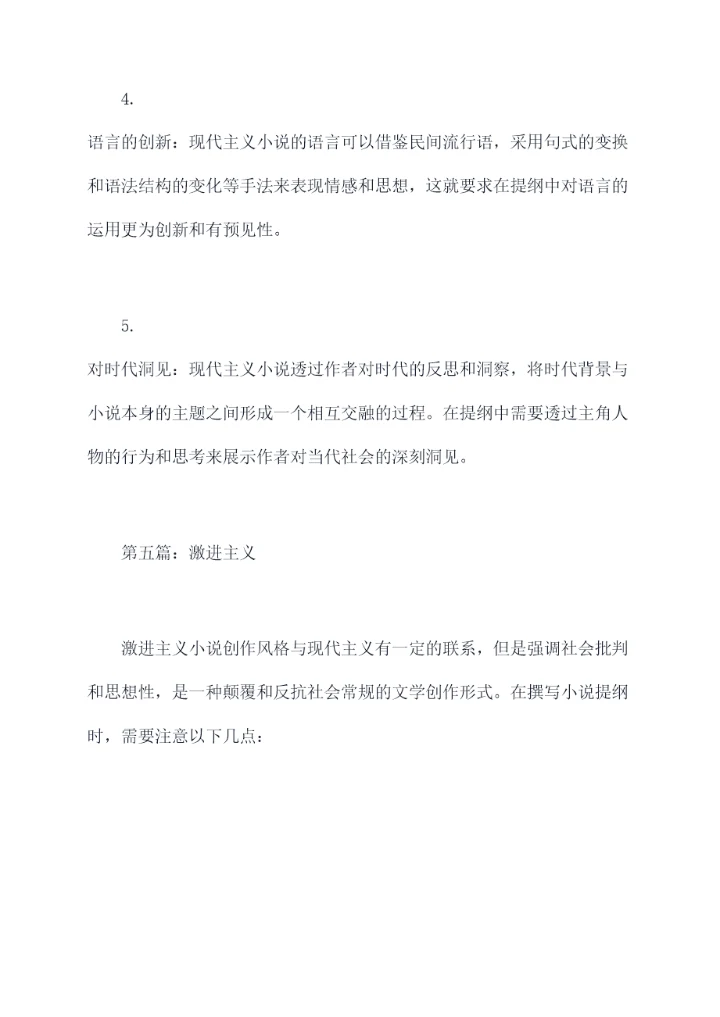 4.

语言的创新：现代主义小说的语言可以借鉴民间流行语，采用句式的变换和语法结构的变化等手法来表现情感和思想，这就要求在提纲中对语言的运用更为创新和有预见性。

5.

对时代洞见：现代主义小说透过作者对时代的反思和洞察，将时代背景与小说本身的主题之间形成一个相互交融的过程。在提纲中需要透过主角人物的行为和思考来展示作者对当代社会的深刻洞见。

第五篇：激进主义

激进主义小说创作风格与现代主义有一定的联系，但是强调社会批判和思想性，是一种颠覆和反抗社会常规的文学创作形式。在撰写小说提纲时，需要注意以下几点：